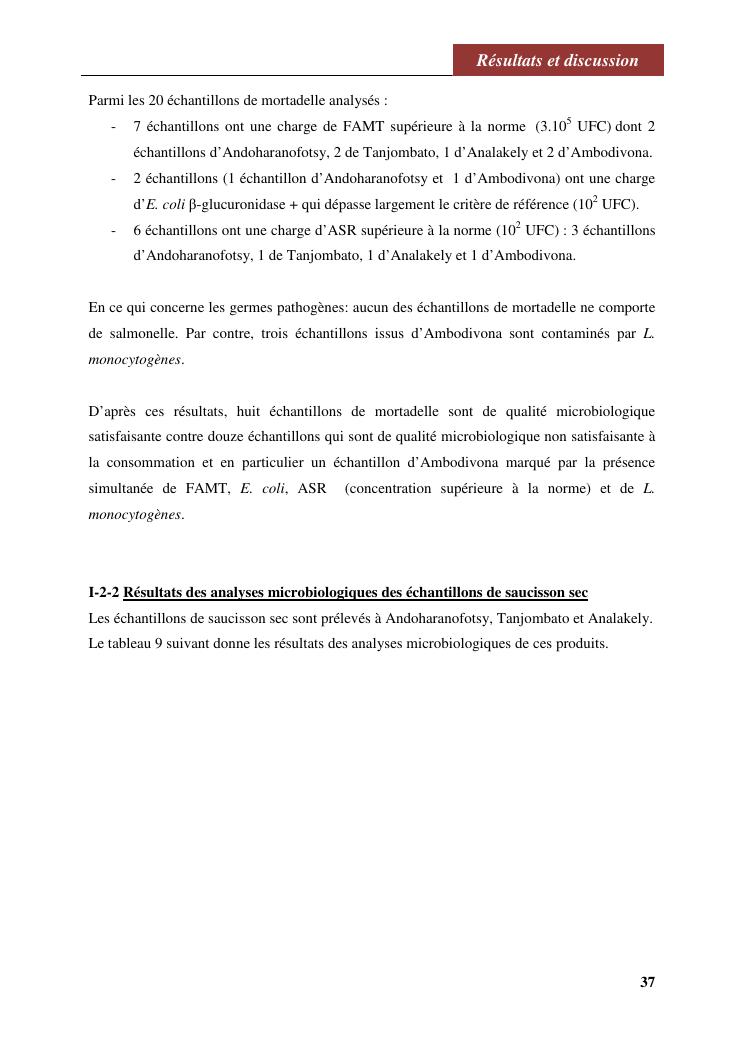 Résultats et discussion

Parmi les 20 échantillons de mortadelle analysés :

- 7 échantillons ont une charge de FAMT supérieure à la norme ($3.10^5$ UFC) dont 2 échantillons d'Andoharanofotsy, 2 de Tanjombato, 1 d'Analakely et 2 d'Ambodivona.
- 2 échantillons (1 échantillon d'Andoharanofotsy et 1 d'Ambodivona) ont une charge d'E. coli β-glucuronidase + qui dépasse largement le critère de référence ($10^2$ UFC).
- 6 échantillons ont une charge d'ASR supérieure à la norme ($10^2$ UFC) : 3 échantillons d'Andoharanofotsy, 1 de Tanjombato, 1 d'Analakely et 1 d'Ambodivona.

En ce qui concerne les germes pathogènes: aucun des échantillons de mortadelle ne comporte de salmonelle. Par contre, trois échantillons issus d'Ambodivona sont contaminés par L. monocytogènes.

D'après ces résultats, huit échantillons de mortadelle sont de qualité microbiologique satisfaisante contre douze échantillons qui sont de qualité microbiologique non satisfaisante à la consommation et en particulier un échantillon d'Ambodivona marqué par la présence simultanée de FAMT, E. coli, ASR (concentration supérieure à la norme) et de L. monocytogènes.

I-2-2 Résultats des analyses microbiologiques des échantillons de saucisson sec
Les échantillons de saucisson sec sont prélevés à Andoharanofotsy, Tanjombato et Analakely. Le tableau 9 suivant donne les résultats des analyses microbiologiques de ces produits.

37